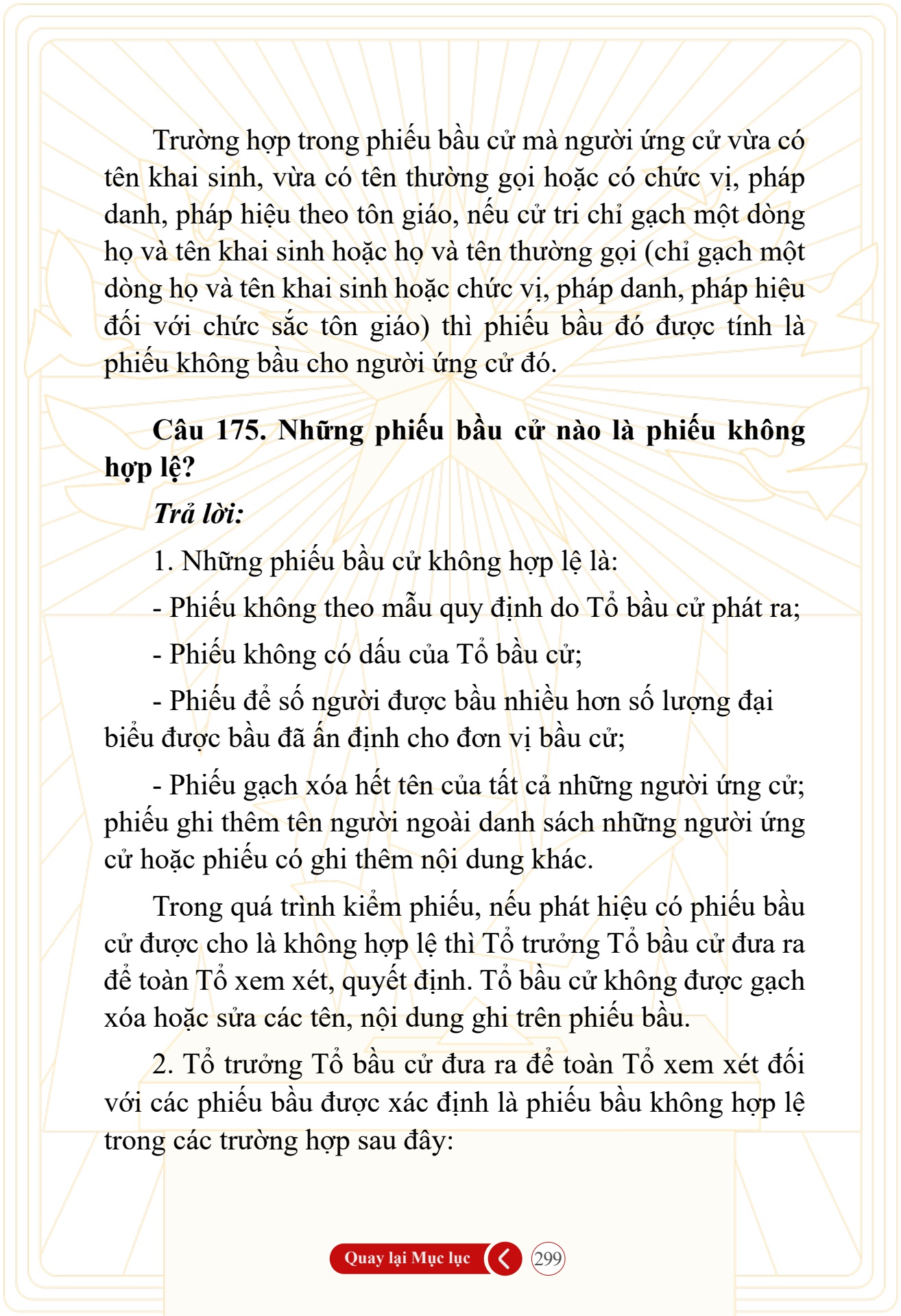 Trường hợp trong phiếu bầu cử mà người ứng cử vừa có tên khai sinh, vừa có tên thường gọi hoặc có chức vị, pháp danh, pháp hiệu theo tôn giáo, nếu cử tri chỉ gạch một dòng họ và tên khai sinh hoặc họ và tên thường gọi (chỉ gạch một dòng họ và tên khai sinh hoặc chức vị, pháp danh, pháp hiệu đối với chức sắc tôn giáo) thì phiếu bầu đó được tính là phiếu không bầu cho người ứng cử đó.

Câu 175. Những phiếu bầu cử nào là phiếu không hợp lệ?

Trả lời:

1. Những phiếu bầu cử không hợp lệ là:

- Phiếu không theo mẫu quy định do Tổ bầu cử phát ra;

- Phiếu không có dấu của Tổ bầu cử;

- Phiếu để số người được bầu nhiều hơn số lượng đại biểu được bầu đã ấn định cho đơn vị bầu cử;

- Phiếu gạch xóa hết tên của tất cả những người ứng cử; phiếu ghi thêm tên người ngoài danh sách những người ứng cử hoặc phiếu có ghi thêm nội dung khác.

Trong quá trình kiểm phiếu, nếu phát hiệu có phiếu bầu cử được cho là không hợp lệ thì Tổ trưởng Tổ bầu cử đưa ra để toàn Tổ xem xét, quyết định. Tổ bầu cử không được gạch xóa hoặc sửa các tên, nội dung ghi trên phiếu bầu.

2. Tổ trưởng Tổ bầu cử đưa ra để toàn Tổ xem xét đối với các phiếu bầu được xác định là phiếu bầu không hợp lệ trong các trường hợp sau đây:

Quay lại Mục lục 299